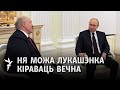 НЯ МОЖА ЛУКАШЭНКА КІРАВАЦЬ ВЕЧНА